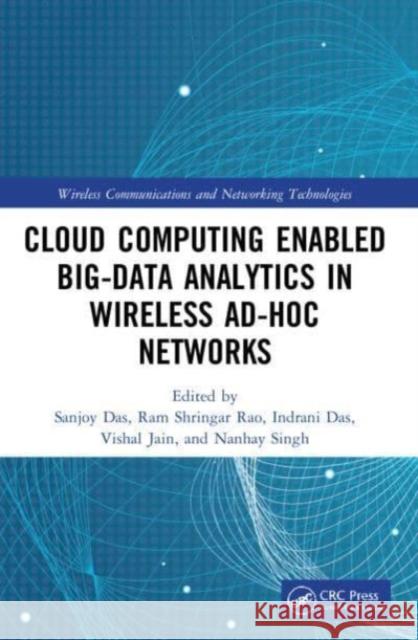 Wireless Communications and Networking Technologies

CLOUD COMPUTING ENABLED BIG-DATA ANALYTICS IN WIRELESS AD-HOC NETWORKS

Edited by
Sanjoy Das, Ram Shringar Rao, Indrani Das, Vishal Jain, and Nanhay Singh

CRC Press